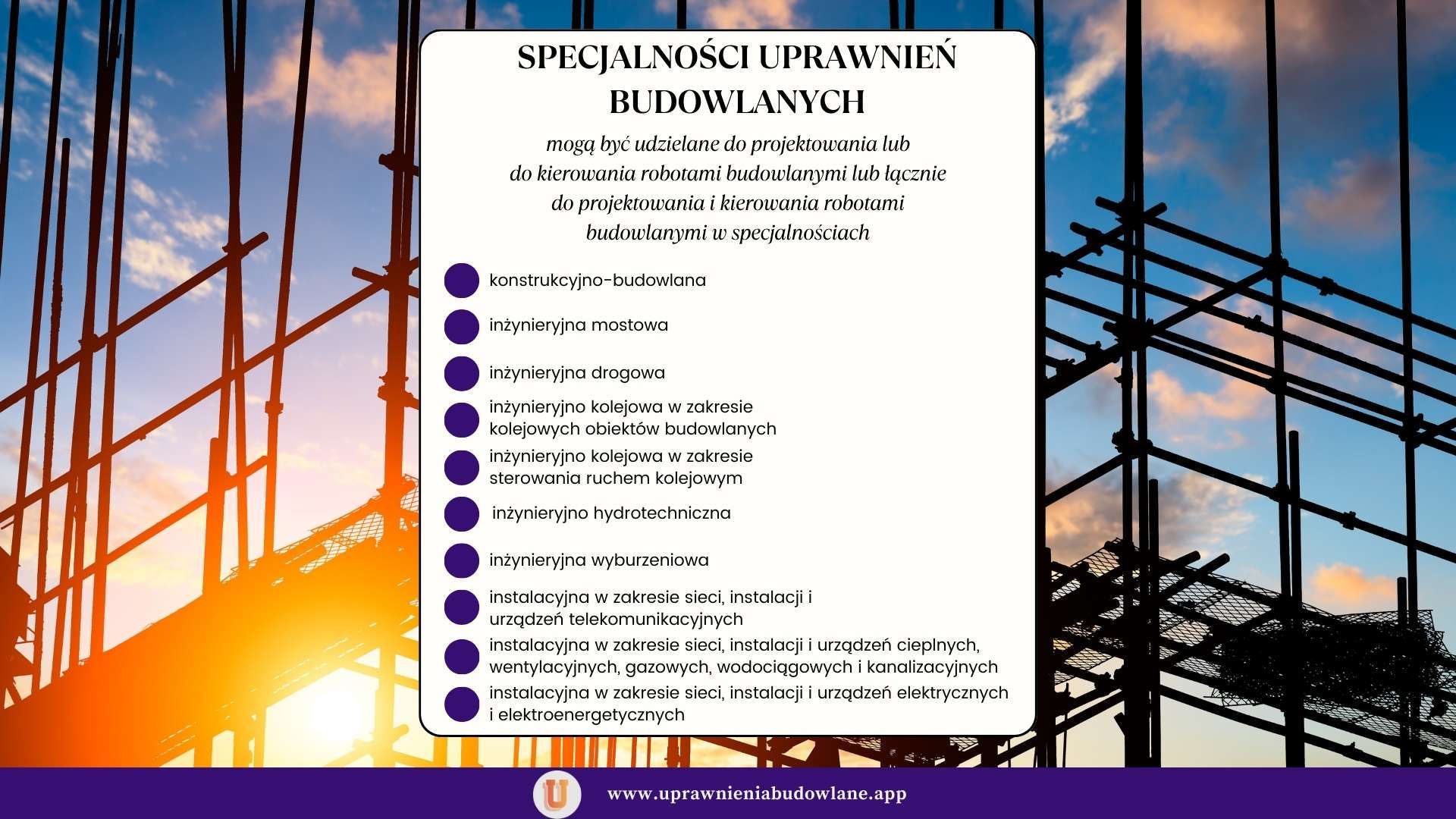 SPECJALNOŚCI UPRAWNIEŃ BUDOWLANYCH

mogą być udzielane do projektowania lub do kierowania robotami budowlanymi lub łącznie do projektowania i kierowania robotami budowlanymi w specjalnościach

konstrukcyjno-budowlana

inżynieryjna mostowa

inżynieryjna drogowa

inżynieryjno kolejowa w zakresie kolejowych obiektów budowlanych

inżynieryjno kolejowa w zakresie sterowania ruchem kolejowym

inżynieryjno hydrotechniczna

inżynieryjna wyburzeniowa

instalacyjna w zakresie sieci, instalacji i urządzeń telekomunikacyjnych

instalacyjna w zakresie sieci, instalacji i urządzeń cieplnych, wentylacyjnych, gazowych, wodociągowych i kanalizacyjnych

instalacyjna w zakresie sieci, instalacji i urządzeń elektrycznych i elektroenergetycznych

U

www.uprawnieniabudowlane.app